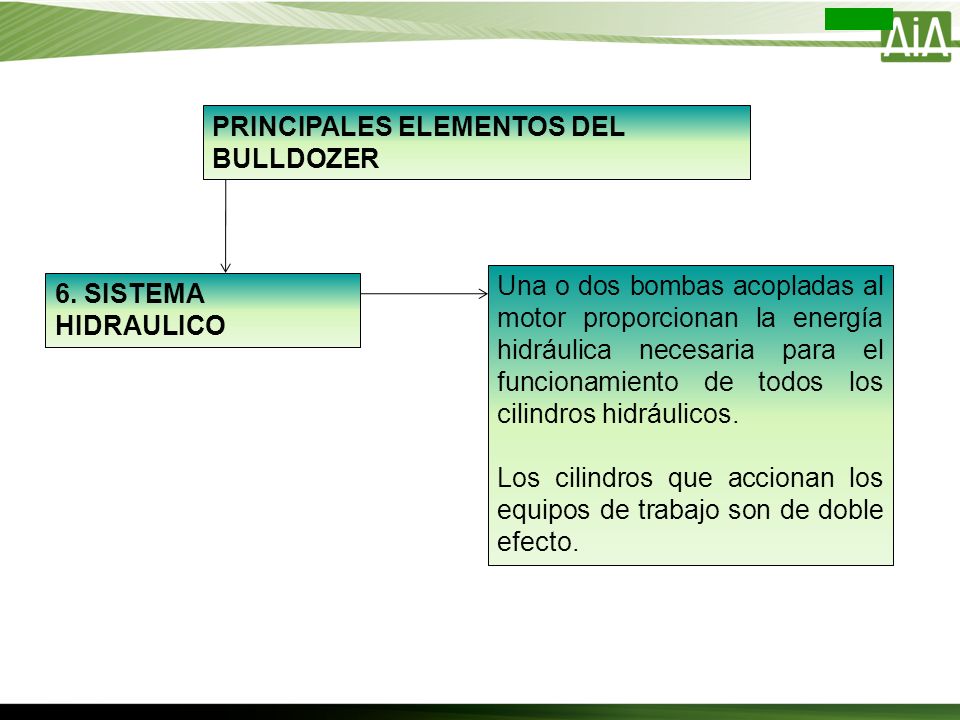 AiA

PRINCIPALES ELEMENTOS DEL BULLDOZER

6. SISTEMA HIDRAULICO

Una o dos bombas acopladas al motor proporcionan la energía hidráulica necesaria para el funcionamiento de todos los cilindros hidráulicos.

Los cilindros que accionan los equipos de trabajo son de doble efecto.